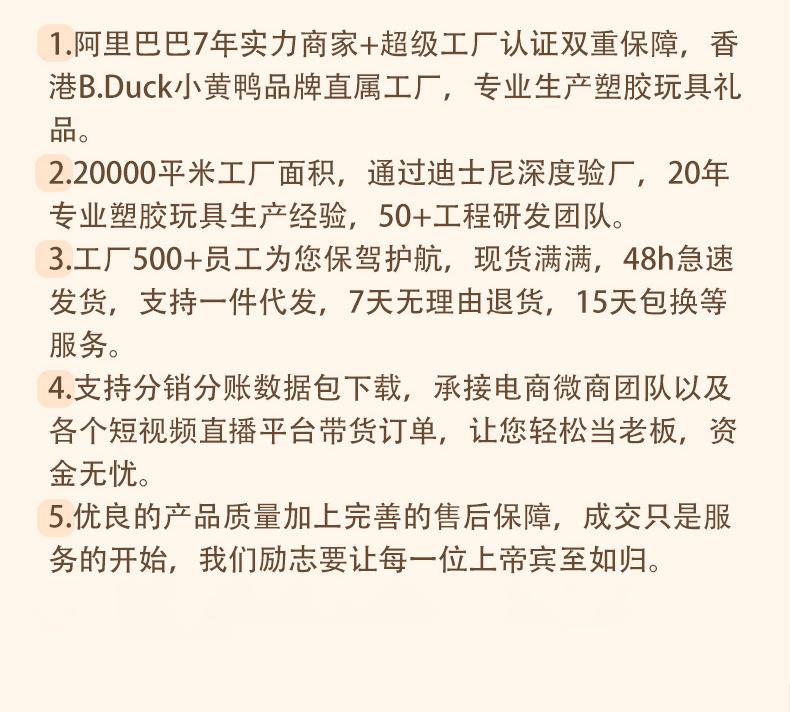 1.阿里巴巴7年实力商家+超级工厂认证双重保障，香港B.Duck小黄鸭品牌直属工厂，专业生产塑胶玩具礼品。

2.20000平米工厂面积，通过迪士尼深度验厂，20年专业塑胶玩具生产经验，50+工程研发团队。

3.工厂500+员工为您保驾护航，现货满满，48h急速发货，支持一件代发，7天无理由退货，15天包换等服务。

4.支持分销分账数据包下载，承接电商微商团队以及各个短视频直播平台带货订单，让您轻松当老板，资金无忧。

5.优良的产品质量加上完善的售后保障，成交只是服务的开始，我们励志要让每一位上帝宾至如归。